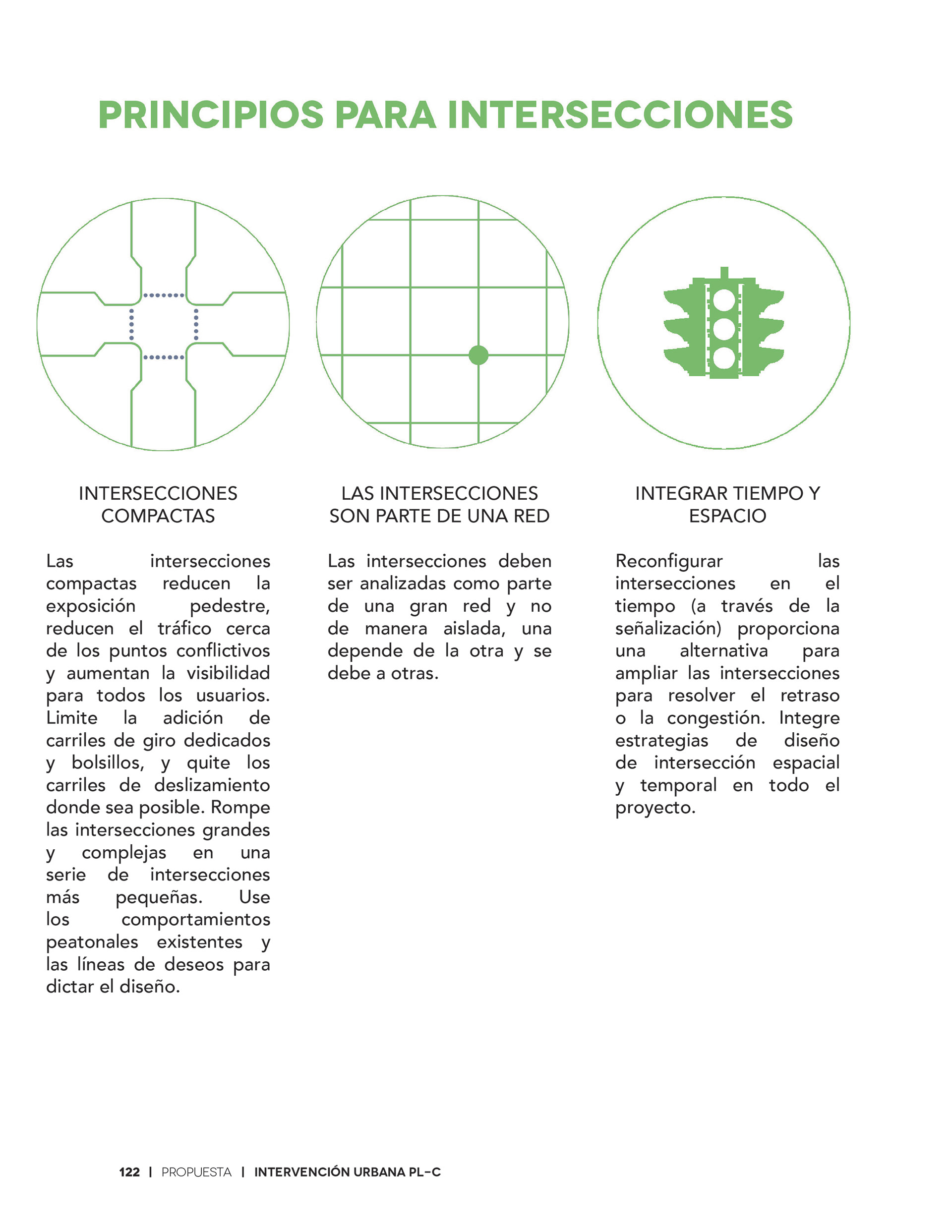 PRINCIPIOS PARA INTERSECCIONES

INTERSECCIONES COMPACTAS

Las intersecciones compactas reducen la exposición pedestre, reducen el tráfico cerca de los puntos conflictivos y aumentan la visibilidad para todos los usuarios. Limite la adición de carriles de giro dedicados y bolsillos, y quite los carriles de deslizamiento donde sea posible. Rompe las intersecciones grandes y complejas en una serie de intersecciones más pequeñas. Use los comportamientos peatonales existentes y las líneas de deseos para dictar el diseño.

LAS INTERSECCIONES SON PARTE DE UNA RED

Las intersecciones deben ser analizadas como parte de una gran red y no de manera aislada, una depende de la otra y se debe a otras.

INTEGRAR TIEMPO Y ESPACIO

Reconfigurar las intersecciones en el tiempo (a través de la señalización) proporciona una alternativa para ampliar las intersecciones para resolver el retraso o la congestión. Integre estrategias de diseño de intersección espacial y temporal en todo el proyecto.

122 | PROPUESTA | INTERVENCIÓN URBANA PL-C